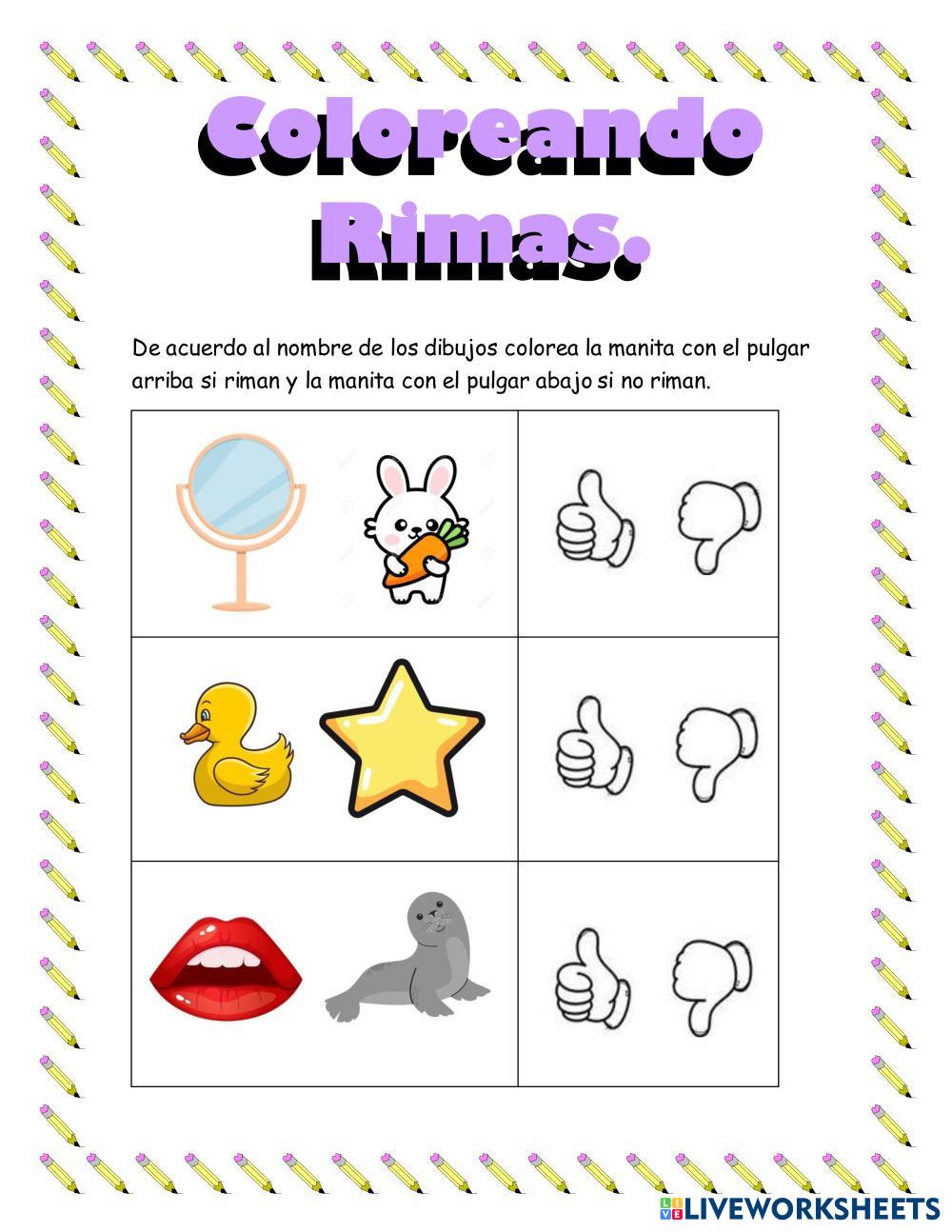 Coloreando Rimas.

De acuerdo al nombre de los dibujos colorea la manita con el pulgar arriba si riman y la manita con el pulgar abajo si no riman.

LIVEWORKSHEETS